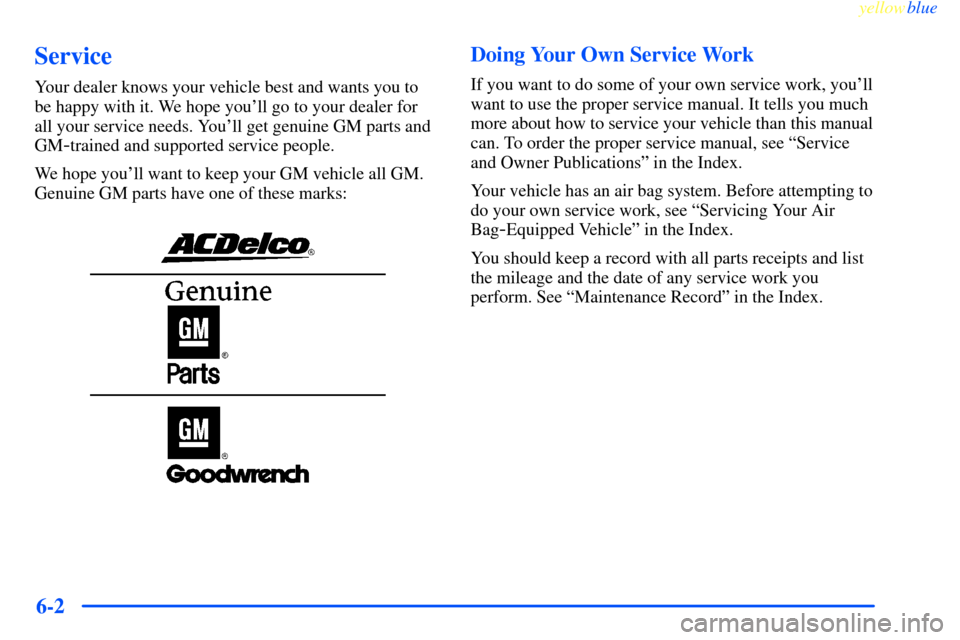 yellowblue

Service

Your dealer knows your vehicle best and wants you to be happy with it. We hope you'll go to your dealer for all your service needs. You'll get genuine GM parts and GM-trained and supported service people.

We hope you'll want to keep your GM vehicle all GM. Genuine GM parts have one of these marks:

ACDelco®

Genuine

GM®

Parts

GM®

Goodwrench

Doing Your Own Service Work

If you want to do some of your own service work, you'll want to use the proper service manual. It tells you much more about how to service your vehicle than this manual can. To order the proper service manual, see "Service and Owner Publications" in the Index.

Your vehicle has an air bag system. Before attempting to do your own service work, see "Servicing Your Air Bag-Equipped Vehicle" in the Index.

You should keep a record with all parts receipts and list the mileage and the date of any service work you perform. See "Maintenance Record" in the Index.

6-2

carmanualsonline.info